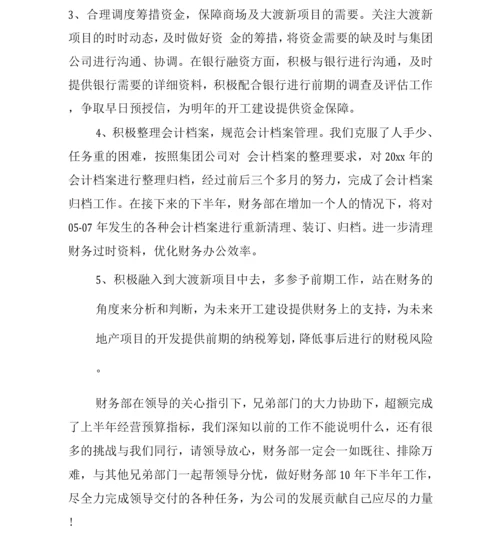 3、合理调度筹措资金，保障商场及大渡新项目的需要。关注大渡新项目的时时动态，及时做好资 金的筹措，将资金需要的缺及时与集团公司进行沟通、协调。在银行融资方面，积极与银行进行沟通，及时提供银行需要的详细资料，积极配合银行进行前期的调查及评估工作，争取早日预授信，为明年的开工建设提供资金保障。

4、积极整理会计档案，规范会计档案管理。我们克服了人手少、任务重的困难，按照集团公司对 会计档案的整理要求，对 20xx 年的会计档案进行整理归档，经过前后三个多月的努力，完成了会计档案归档工作。在接下来的下半年，财务部在增加一个人的情况下，将对 05-07 年发生的各种会计档案进行重新清理、装订、归档。进一步清理财务过时资料，优化财务办公效率。

5、积极融入到大渡新项目中去，多参予前期工作，站在财务的角度来分析和判断，为未来开工建设提供财务上的支持，为未来地产项目的开发提供前期的纳税筹划，降低事后进行的财税风险。

财务部在领导的关心指引下，兄弟部门的大力协助下，超额完成了上半年经营预算指标，我们深知以前的工作不能说明什么，还有很多的挑战与我们同行，请领导放心，财务部一定会一如既往、排除万难，与其他兄弟部门一起帮领导分忧，做好财务部 10 年下半年工作，尽全力完成领导交付的各种任务，为公司的发展贡献自己应尽的力量！